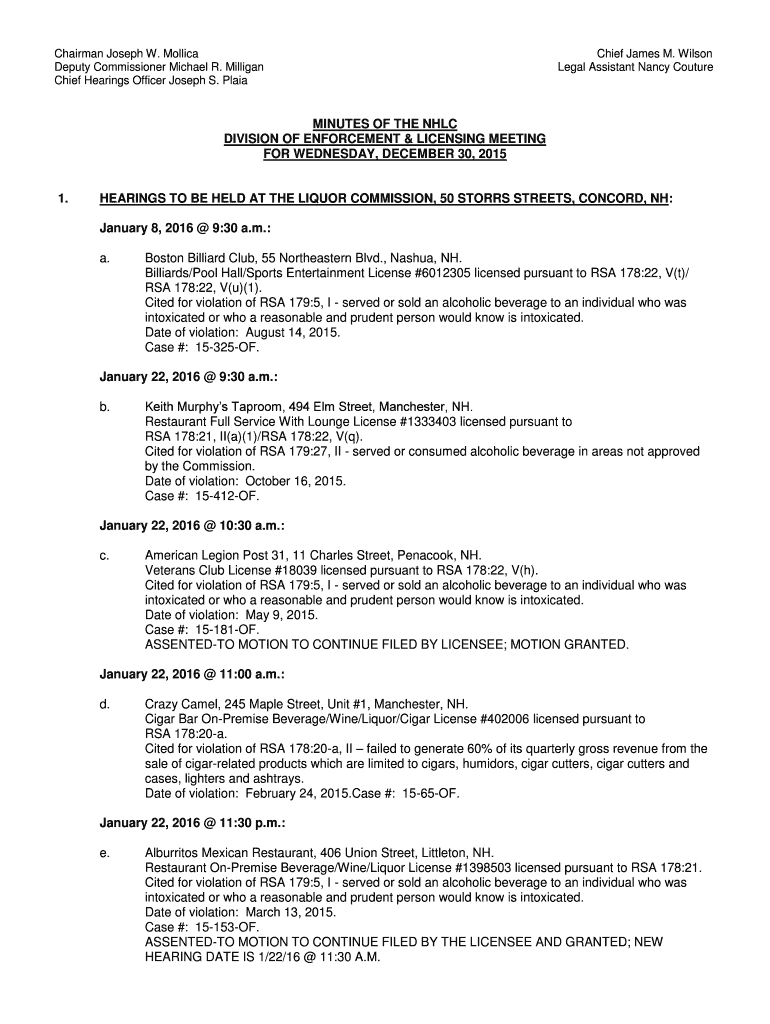 Chairman Joseph W. Mollica
Deputy Commissioner Michael R. Milligan
Chief Hearings Officer Joseph S. Plaia

Chief James M. Wilson
Legal Assistant Nancy Couture

MINUTES OF THE NHLC
DIVISION OF ENFORCEMENT & LICENSING MEETING
FOR WEDNESDAY, DECEMBER 30, 2015

1. HEARINGS TO BE HELD AT THE LIQUOR COMMISSION, 50 STORRS STREETS, CONCORD, NH:

January 8, 2016 @ 9:30 a.m.:

a. Boston Billiard Club, 55 Northeastern Blvd., Nashua, NH.
Billiards/Pool Hall/Sports Entertainment License #6012305 licensed pursuant to RSA 178:22, V(t)/ RSA 178:22, V(u)(1).
Cited for violation of RSA 179:5, I - served or sold an alcoholic beverage to an individual who was intoxicated or who a reasonable and prudent person would know is intoxicated.
Date of violation: August 14, 2015.
Case #: 15-325-OF.

January 22, 2016 @ 9:30 a.m.:

b. Keith Murphy's Taproom, 494 Elm Street, Manchester, NH.
Restaurant Full Service With Lounge License #1333403 licensed pursuant to RSA 178:21, II(a)(1)/RSA 178:22, V(q).
Cited for violation of RSA 179:27, II - served or consumed alcoholic beverage in areas not approved by the Commission.
Date of violation: October 16, 2015.
Case #: 15-412-OF.

January 22, 2016 @ 10:30 a.m.:

c. American Legion Post 31, 11 Charles Street, Penacook, NH.
Veterans Club License #18039 licensed pursuant to RSA 178:22, V(h).
Cited for violation of RSA 179:5, I - served or sold an alcoholic beverage to an individual who was intoxicated or who a reasonable and prudent person would know is intoxicated.
Date of violation: May 9, 2015.
Case #: 15-181-OF.
ASSENTED-TO MOTION TO CONTINUE FILED BY LICENSEE; MOTION GRANTED.

January 22, 2016 @ 11:00 a.m.:

d. Crazy Camel, 245 Maple Street, Unit #1, Manchester, NH.
Cigar Bar On-Premise Beverage/Wine/Liquor/Cigar License #402006 licensed pursuant to RSA 178:20-a.
Cited for violation of RSA 178:20-a, II – failed to generate 60% of its quarterly gross revenue from the sale of cigar-related products which are limited to cigars, humidors, cigar cutters, cigar cutters and cases, lighters and ashtrays.
Date of violation: February 24, 2015.Case #: 15-65-OF.

January 22, 2016 @ 11:30 p.m.:

e. Alburritos Mexican Restaurant, 406 Union Street, Littleton, NH.
Restaurant On-Premise Beverage/Wine/Liquor License #1398503 licensed pursuant to RSA 178:21.
Cited for violation of RSA 179:5, I - served or sold an alcoholic beverage to an individual who was intoxicated or who a reasonable and prudent person would know is intoxicated.
Date of violation: March 13, 2015.
Case #: 15-153-OF.
ASSENTED-TO MOTION TO CONTINUE FILED BY THE LICENSEE AND GRANTED; NEW HEARING DATE IS 1/22/16 @ 11:30 A.M.